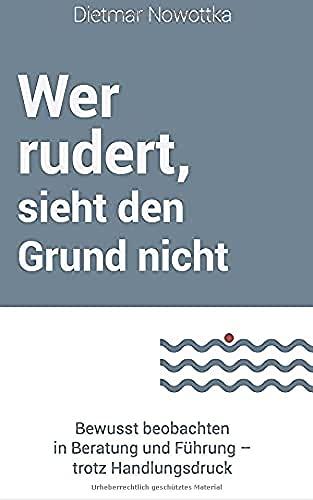 Dietmar Nowottka

Wer rudert, sieht den Grund nicht

Bewusst beobachten in Beratung und Führung – trotz Handlungsdruck

Urheberrechtlich geschütztes Material